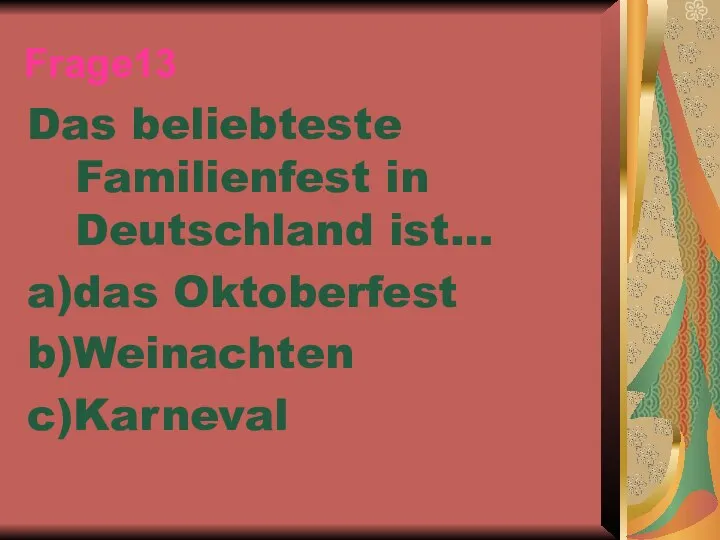 Frage13

Das beliebteste Familienfest in Deutschland ist…

a)das Oktoberfest
b)Weinachten
c)Karneval